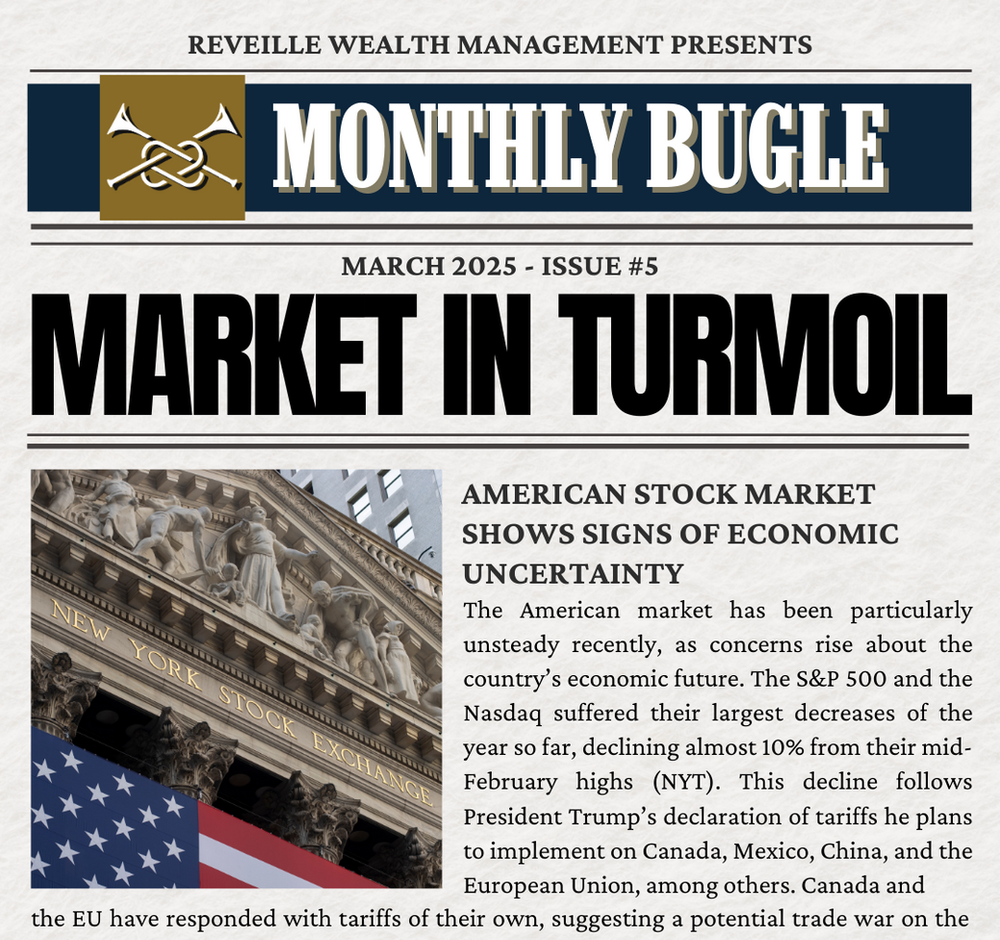 REVEILLE WEALTH MANAGEMENT PRESENTS

MONTHLY BUGLE

MARCH 2025 - ISSUE #5

MARKET IN TURMOIL

NEW YORK STOCK EXCHANGE

AMERICAN STOCK MARKET SHOWS SIGNS OF ECONOMIC UNCERTAINTY

The American market has been particularly unsteady recently, as concerns rise about the country's economic future. The S&P 500 and the Nasdaq suffered their largest decreases of the year so far, declining almost 10% from their mid-February highs (NYT). This decline follows President Trump's declaration of tariffs he plans to implement on Canada, Mexico, China, and the European Union, among others. Canada and the EU have responded with tariffs of their own, suggesting a potential trade war on the